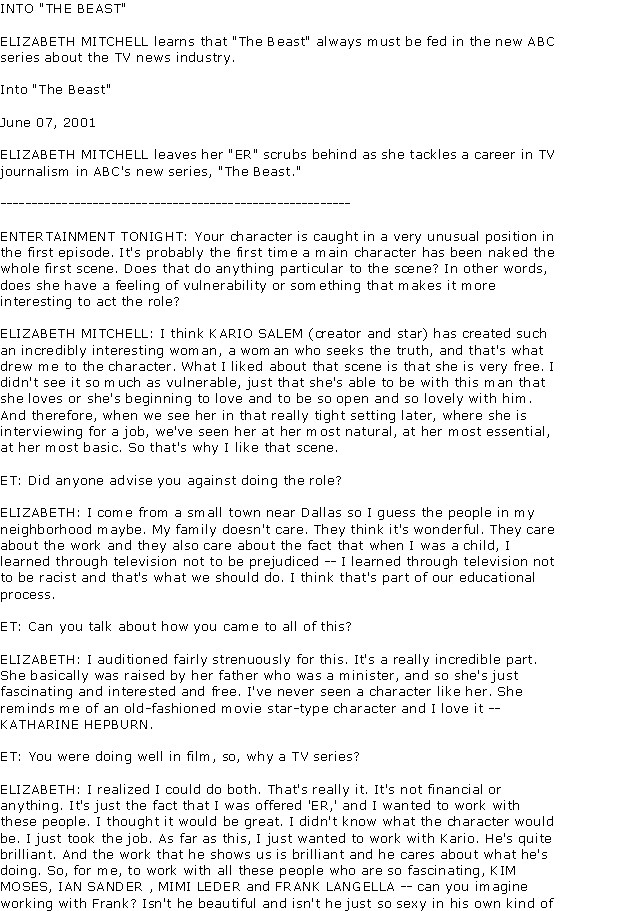 INTO "THE BEAST"

ELIZABETH MITCHELL learns that "The Beast" always must be fed in the new ABC series about the TV news industry.

Into "The Beast"

June 07, 2001

ELIZABETH MITCHELL leaves her "ER" scrubs behind as she tackles a career in TV journalism in ABC's new series, "The Beast."

------------------------------------------------------------

ENTERTAINMENT TONIGHT: Your character is caught in a very unusual position in the first episode. It's probably the first time a main character has been naked the whole first scene. Does that do anything particular to the scene? In other words, does she have a feeling of vulnerability or something that makes it more interesting to act the role?

ELIZABETH MITCHELL: I think KARIO SALEM (creator and star) has created such an incredibly interesting woman, a woman who seeks the truth, and that's what drew me to the character. What I liked about that scene is that she is very free. I didn't see it so much as vulnerable, just that she's able to be with this man that she loves or she's beginning to love and to be so open and so lovely with him. And therefore, when we see her in that really tight setting later, where she is interviewing for a job, we've seen her at her most natural, at her most essential, at her most basic. So that's why I like that scene.

ET: Did anyone advise you against doing the role?

ELIZABETH: I come from a small town near Dallas so I guess the people in my neighborhood maybe. My family doesn't care. They think it's wonderful. They care about the work and they also care about the fact that when I was a child, I learned through television not to be prejudiced -- I learned through television not to be racist and that's what we should do. I think that's part of our educational process.

ET: Can you talk about how you came to all of this?

ELIZABETH: I auditioned fairly strenuously for this. It's a really incredible part. She basically was raised by her father who was a minister, and so she's just fascinating and interested and free. I've never seen a character like her. She reminds me of an old-fashioned movie star-type character and I love it -- KATHARINE HEPBURN.

ET: You were doing well in film, so, why a TV series?

ELIZABETH: I realized I could do both. That's really it. It's not financial or anything. It's just the fact that I was offered 'ER,' and I wanted to work with these people. I thought it would be great. I didn't know what the character would be. I just took the job. As far as this, I just wanted to work with Kario. He's quite brilliant. And the work that he shows us is brilliant and he cares about what he's doing. So, for me, to work with all these people who are so fascinating, KIM MOSES, IAN SANDER , MIMI LEDER and FRANK LANGELLA -- can you imagine working with Frank? Isn't he beautiful and isn't he just so sexy in his own kind of